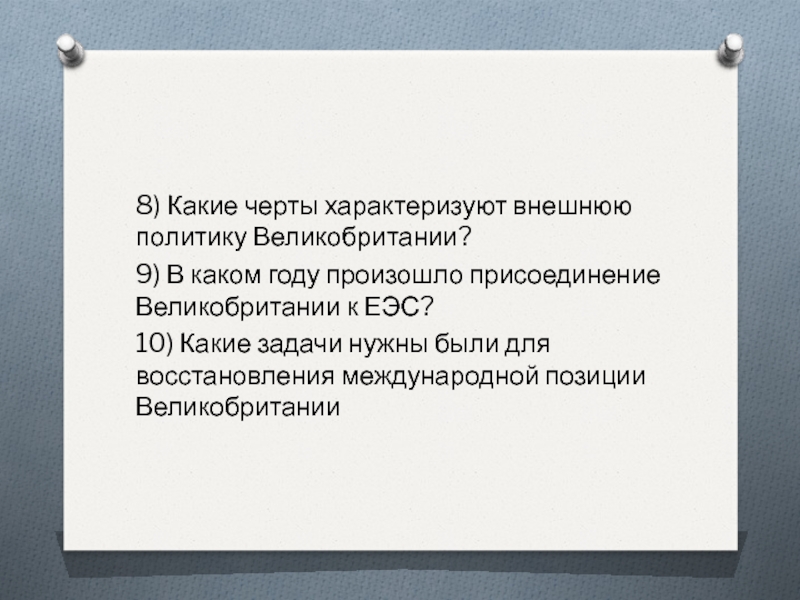 8) Какие черты характеризуют внешнюю политику Великобритании?

9) В каком году произошло присоединение Великобритании к ЕЭС?

10) Какие задачи нужны были для восстановления международной позиции Великобритании